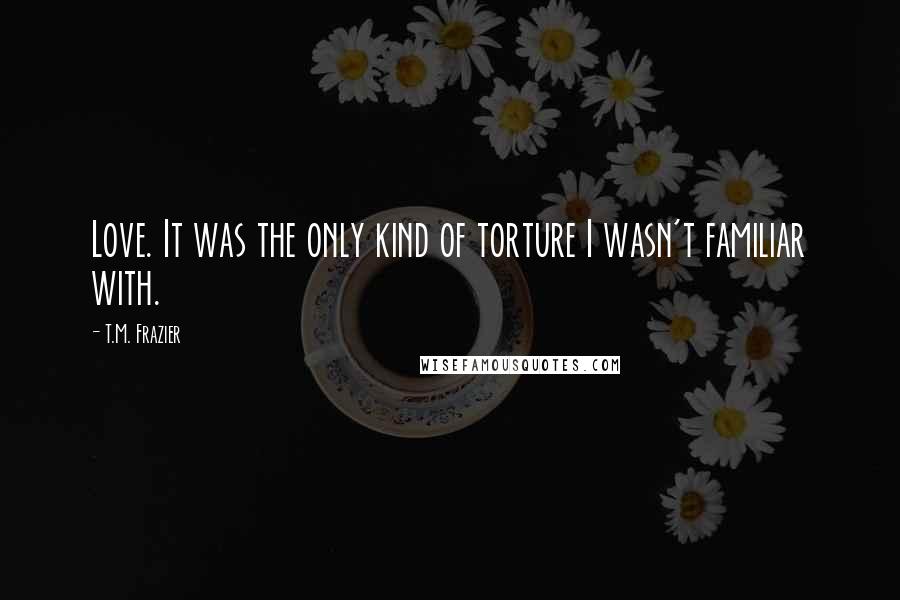 Love. It was the only kind of torture I wasn't familiar with.

- T.M. Frazier

WISEFAMOUSQUOTES.COM